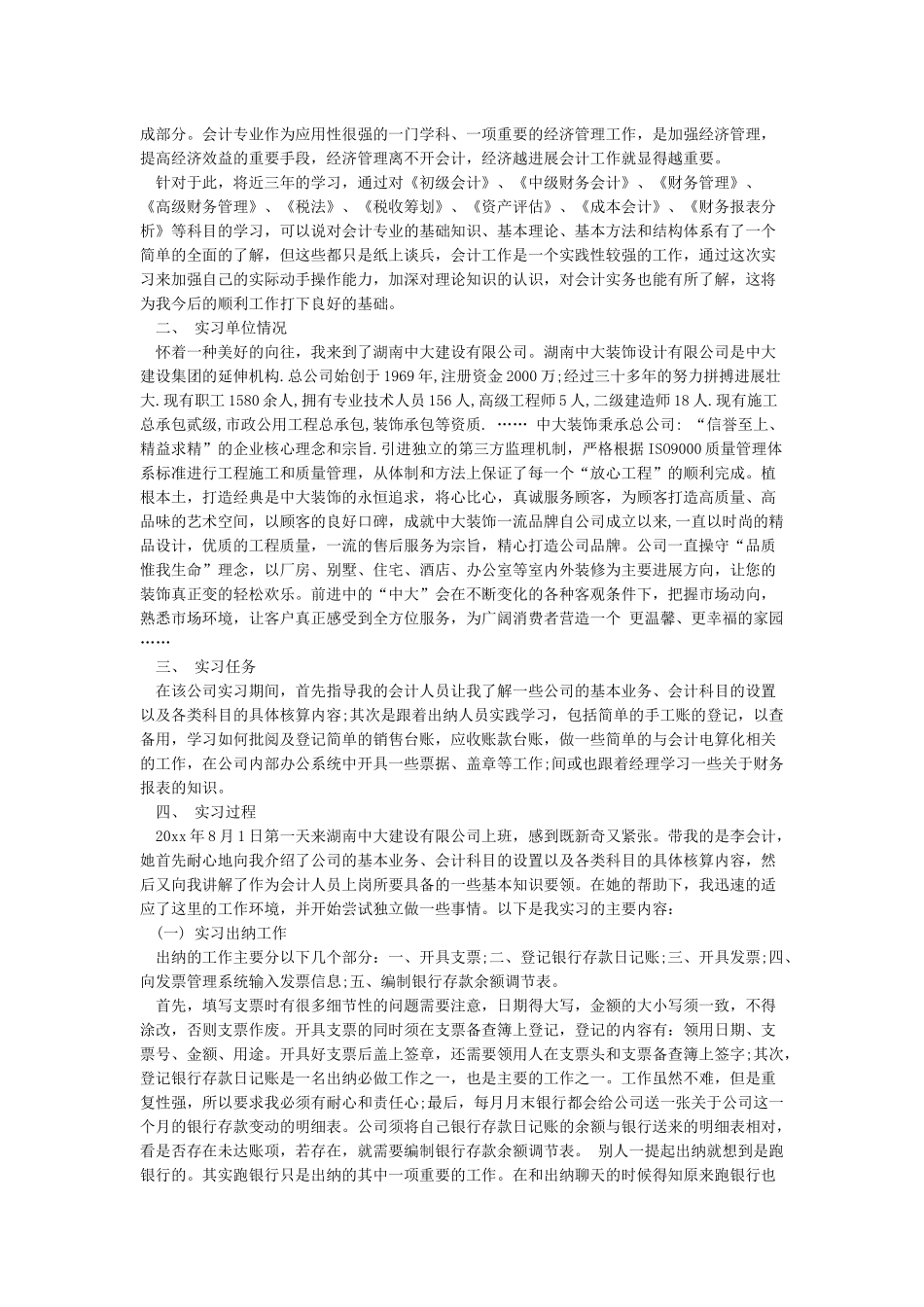 成部分。会计专业作为应用性很强的一门学科、一项重要的经济管理工作，是加强经济管理，提高经济效益的重要手段，经济管理离不开会计，经济越进展会计工作就显得越重要。

针对于此，将近三年的学习，通过对《初级会计》、《中级财务会计》、《财务管理》、《高级财务管理》、《税法》、《税收筹划》、《资产评估》、《成本会计》、《财务报表分析》等科目的学习，可以说对会计专业的基础知识、基本理论、基本方法和结构体系有了一个简单的全面的了解，但这些都只是纸上谈兵，会计工作是一个实践性较强的工作，通过这次实习来加强自己的实际动手操作能力，加深对理论知识的认识，对会计实务也能有所了解，这将为我今后的顺利工作打下良好的基础。

二、 实习单位情况

怀着一种美好的向往，我来到了湖南中大建设有限公司。湖南中大装饰设计有限公司是中大建设集团的延伸机构.总公司始创于1969年,注册资金2000万;经过三十多年的努力拼搏进展壮大.现有职工1580余人,拥有专业技术人员156人,高级工程师5人,二级建造师18人.现有施工总承包贰级,市政公用工程总承包,装饰承包等资质. …… 中大装饰秉承总公司：“信誉至上、精益求精”的企业核心理念和宗旨.引进独立的第三方监理机制，严格根据IS09000质量管理体系标准进行工程施工和质量管理，从体制和方法上保证了每一个“放心工程”的顺利完成。植根本土，打造经典是中大装饰的永恒追求，将心比心，真诚服务顾客，为顾客打造高质量、高品味的艺术空间，以顾客的良好口碑，成就中大装饰一流品牌自公司成立以来,一直以时尚的精品设计，优质的工程质量，一流的售后服务为宗旨，精心打造公司品牌。公司一直操守“品质惟我生命”理念，以厂房、别墅、住宅、酒店、办公室等室内外装修为主要进展方向，让您的装饰真正变的轻松欢乐。前进中的“中大”会在不断变化的各种客观条件下，把握市场动向，熟悉市场环境，让客户真正感受到全方位服务，为广阔消费者营造一个 更温馨、更幸福的家园……

三、 实习任务

在该公司实习期间，首先指导我的会计人员让我了解一些公司的基本业务、会计科目的设置以及各类科目的具体核算内容;其次是跟着出纳人员实践学习，包括简单的手工账的登记，以查备用，学习如何批阅及登记简单的销售台账，应收账款台账，做一些简单的与会计电算化相关的工作，在公司内部办公系统中开具一些票据、盖章等工作;间或也跟着经理学习一些关于财务报表的知识。

四、 实习过程

20xx年8月1日第一天来湖南中大建设有限公司上班，感到既新奇又紧张。带我的是李会计，她首先耐心地向我介绍了公司的基本业务、会计科目的设置以及各类科目的具体核算内容，然后又向我讲解了作为会计人员上岗所要具备的一些基本知识要领。在她的帮助下，我迅速的适应了这里的工作环境，并开始尝试独立做一些事情。以下是我实习的主要内容：

（一） 实习出纳工作

出纳的工作主要分以下几个部分：一、开具支票;二、登记银行存款日记账;三、开具发票;四、向发票管理系统输入发票信息;五、编制银行存款余额调节表。

首先，填写支票时有很多细节性的问题需要注意，日期得大写，金额的大小写须一致，不得涂改，否则支票作废。开具支票的同时须在支票备查簿上登记，登记的内容有：领用日期、支票号、金额、用途。开具好支票后盖上签章，还需要领用人在支票头和支票备查簿上签字;其次，登记银行存款日记账是一名出纳必做工作之一，也是主要的工作之一。工作虽然不难，但是重复性强，所以要求我必须有耐心和责任心;最后，每月月末银行都会给公司送一张关于公司这一个月的银行存款变动的明细表。公司须将自己银行存款日记账的余额与银行送来的明细表相对，看是否存在未达账项，若存在，就需要编制银行存款余额调节表。 别人一提起出纳就想到是跑银行的。其实跑银行只是出纳的其中一项重要的工作。在和出纳聊天的时候得知原来跑银行也